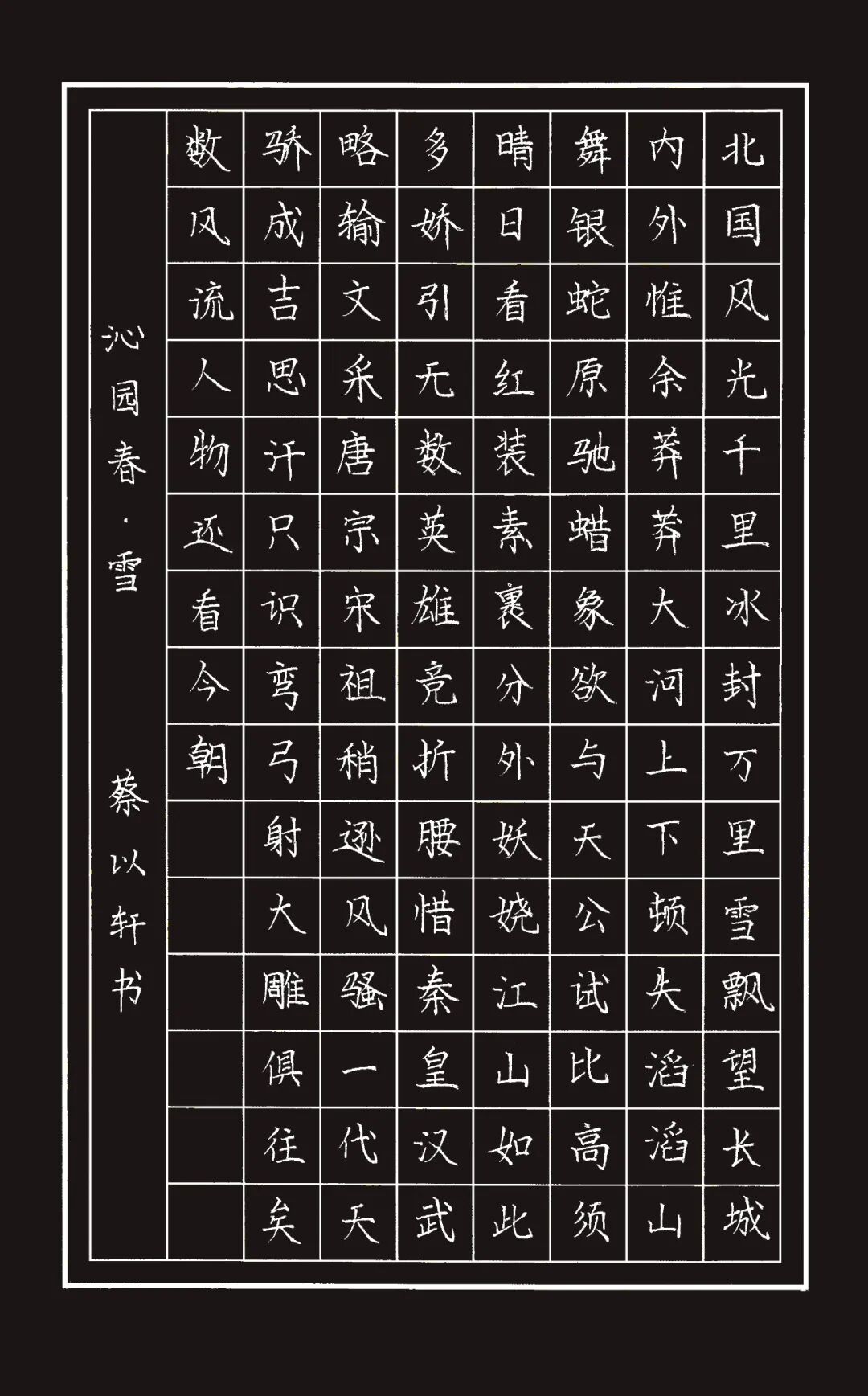 北国风光千里冰封万里雪飘望长城
内外惟余莽莽大河上下顿失滔滔山
舞银蛇原驰蜡象欲与天公试比高须
晴日看红装素裹分外妖娆江山如此
多娇引无数英雄竞折腰惜秦皇汉武
略输文采唐宗宋祖稍逊风骚一代天
骄成吉思汗只识弯弓射大雕俱往矣
数风流人物还看今朝

沁园春·雪

蔡以轩书